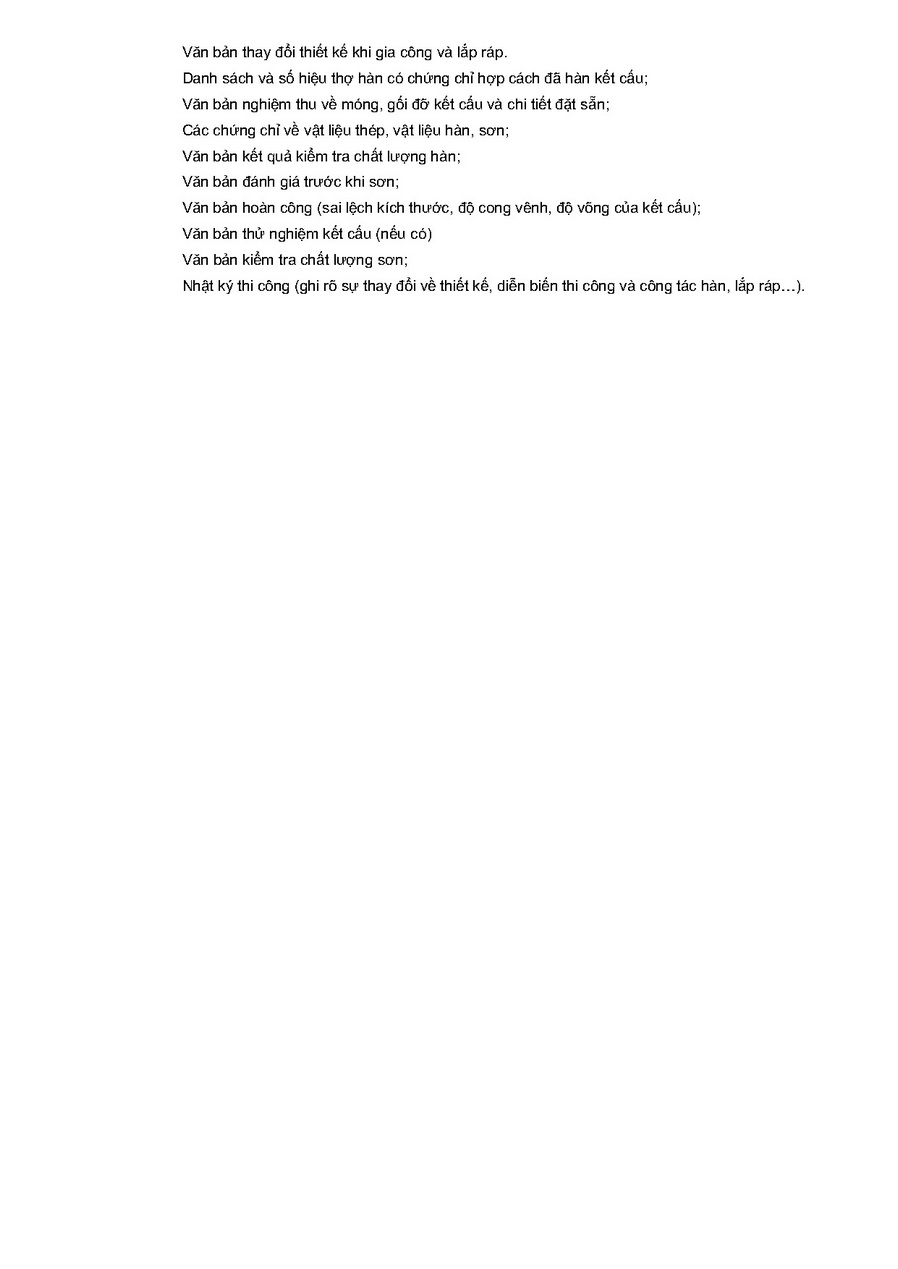 Văn bản thay đổi thiết kế khi gia công và lắp ráp.

Danh sách và số hiệu thợ hàn có chứng chỉ hợp cách đã hàn kết cấu;

Văn bản nghiệm thu về móng, gối đỡ kết cấu và chi tiết đặt sẵn;

Các chứng chỉ về vật liệu thép, vật liệu hàn, sơn;

Văn bản kết quả kiểm tra chất lượng hàn;

Văn bản đánh giá trước khi sơn;

Văn bản hoàn công (sai lệch kích thước, độ cong vênh, độ võng của kết cấu);

Văn bản thử nghiệm kết cấu (nếu có)

Văn bản kiểm tra chất lượng sơn;

Nhật ký thi công (ghi rõ sự thay đổi về thiết kế, diễn biến thi công và công tác hàn, lắp ráp…).